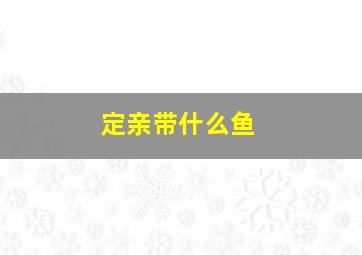 定亲带什么鱼